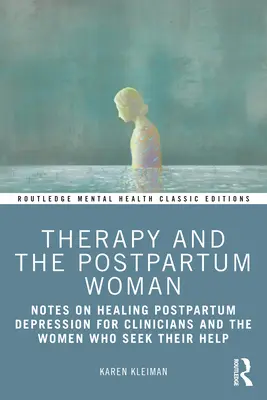 ROUTLEDGE MENTAL HEALTH CLASSIC EDITIONS

THERAPY AND THE POSTPARTUM WOMAN

NOTES ON HEALING POSTPARTUM DEPRESSION FOR CLINICIANS AND THE WOMEN WHO SEEK THEIR HELP

KAREN KLEIMAN

ROUTLEDGE